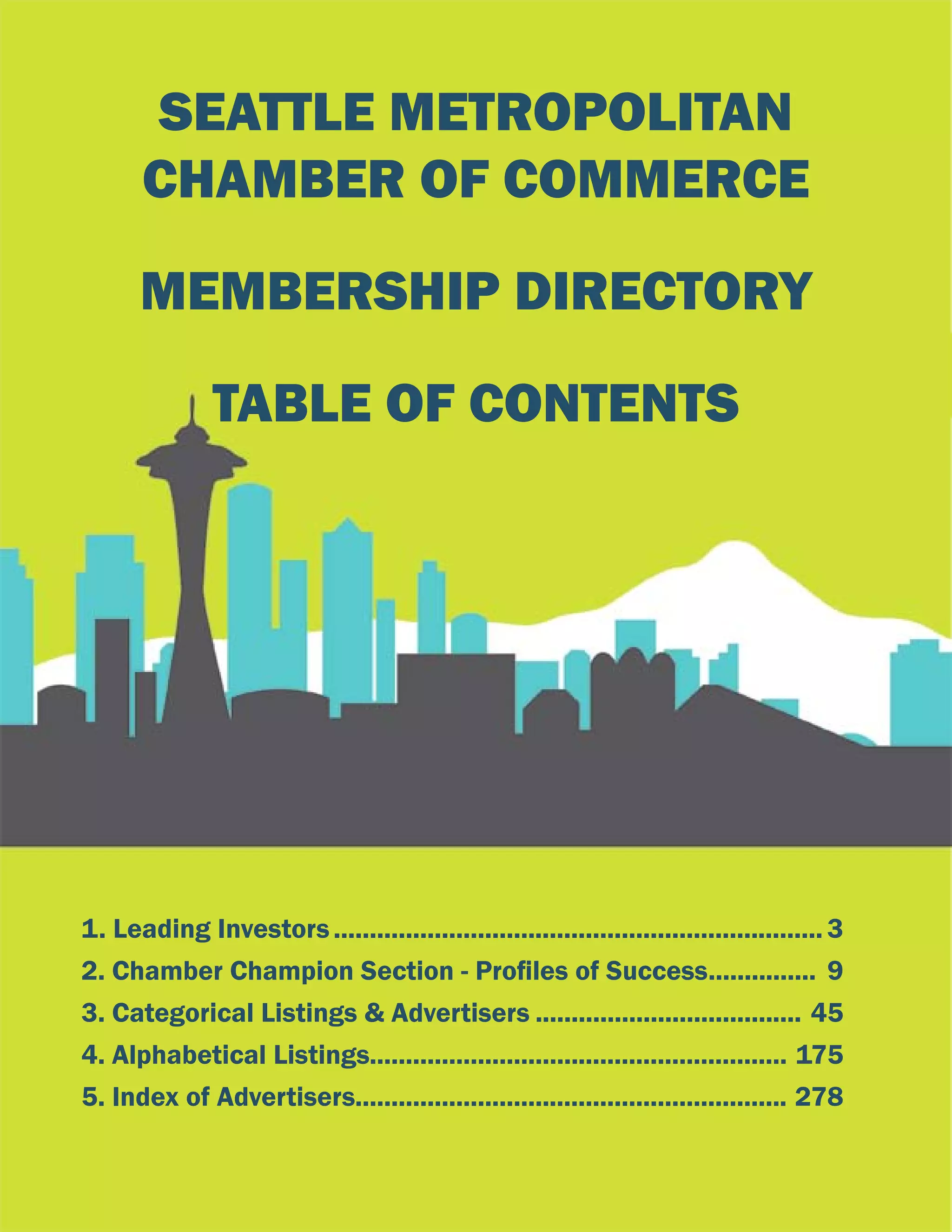 SEATTLE METROPOLITAN
CHAMBER OF COMMERCE

MEMBERSHIP DIRECTORY

TABLE OF CONTENTS

1. Leading Investors 3
2. Chamber Champion Section - Profiles of Success 9
3. Categorical Listings & Advertisers 45
4. Alphabetical Listings 175
5. Index of Advertisers 278